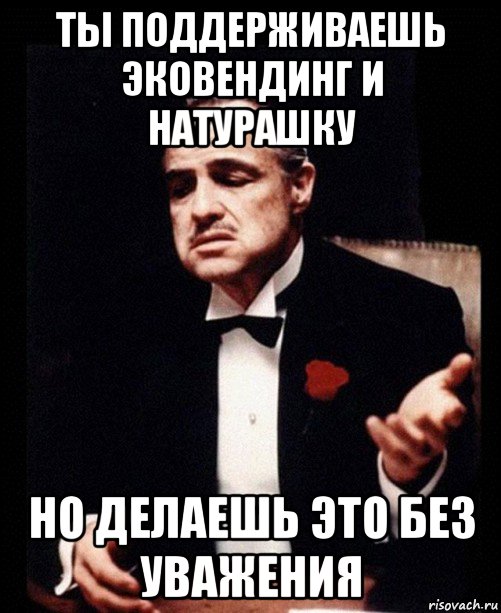 ТЫ ПОДДЕРЖИВАЕШЬ ЭКОВЕНДИНГ И НАТУРАШКУ

НО ДЕЛАЕШЬ ЭТО БЕЗ УВАЖЕНИЯ

risovach.ru